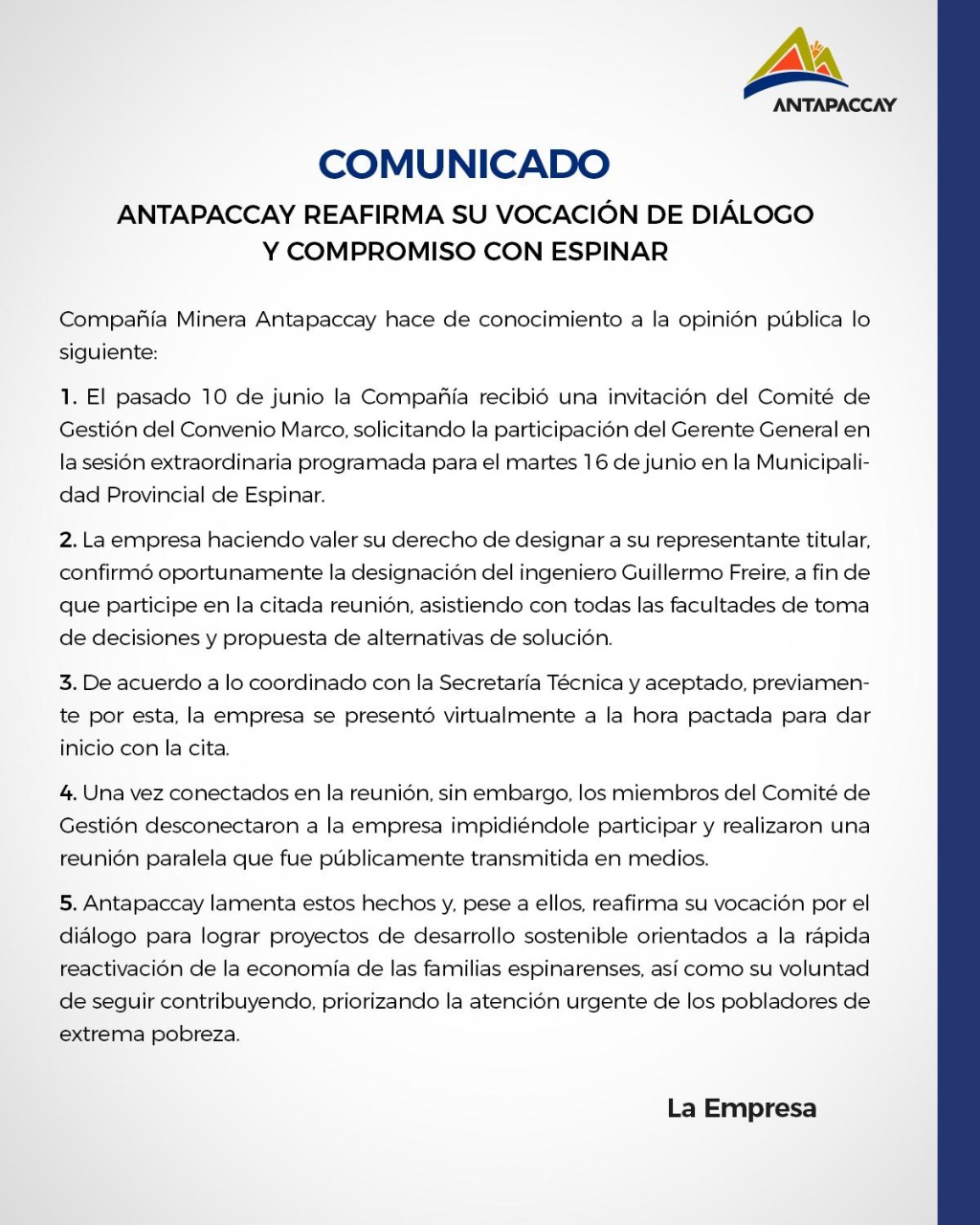 ANTAPACCAY

COMUNICADO

ANTAPACCAY REAFIRMA SU VOCACIÓN DE DIÁLOGO Y COMPROMISO CON ESPINAR

Compañía Minera Antapaccay hace de conocimiento a la opinión pública lo siguiente:

1. El pasado 10 de junio la Compañía recibió una invitación del Comité de Gestión del Convenio Marco, solicitando la participación del Gerente General en la sesión extraordinaria programada para el martes 16 de junio en la Municipalidad Provincial de Espinar.

2. La empresa haciendo valer su derecho de designar a su representante titular, confirmó oportunamente la designación del ingeniero Guillermo Freire, a fin de que participe en la citada reunión, asistiendo con todas las facultades de toma de decisiones y propuesta de alternativas de solución.

3. De acuerdo a lo coordinado con la Secretaría Técnica y aceptado, previamente por esta, la empresa se presentó virtualmente a la hora pactada para dar inicio con la cita.

4. Una vez conectados en la reunión, sin embargo, los miembros del Comité de Gestión desconectaron a la empresa impidiéndole participar y realizaron una reunión paralela que fue públicamente transmitida en medios.

5. Antapaccay lamenta estos hechos y, pese a ellos, reafirma su vocación por el diálogo para lograr proyectos de desarrollo sostenible orientados a la rápida reactivación de la economía de las familias espinarenses, así como su voluntad de seguir contribuyendo, priorizando la atención urgente de los pobladores de extrema pobreza.

La Empresa